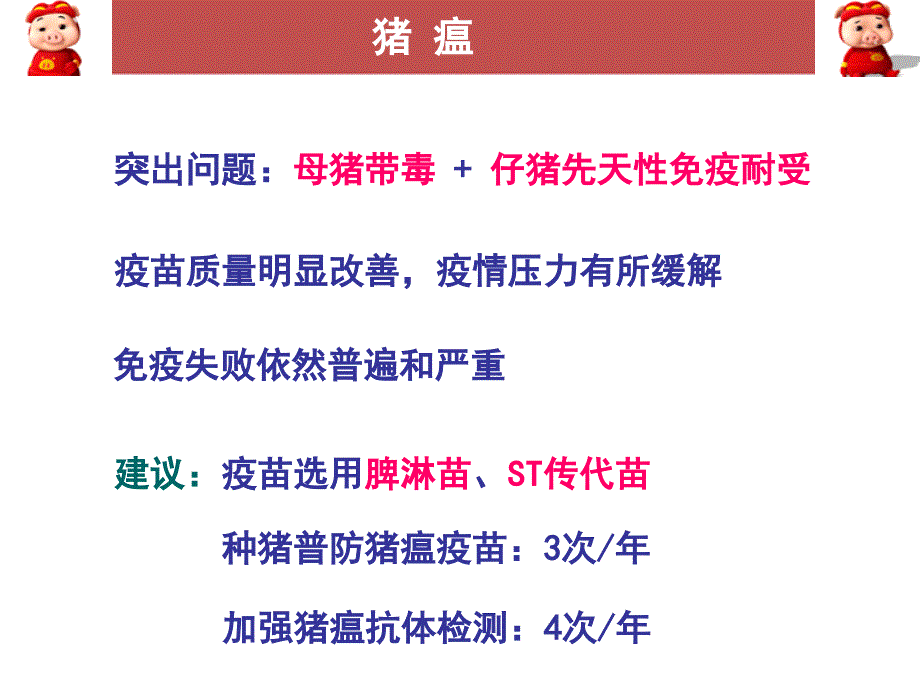 猪 瘟

突出问题：母猪带毒 + 仔猪先天性免疫耐受

疫苗质量明显改善，疫情压力有所缓解

免疫失败依然普遍和严重

建议：疫苗选用脾淋苗、ST传代苗

种猪普防猪瘟疫苗：3次/年

加强猪瘟抗体检测：4次/年